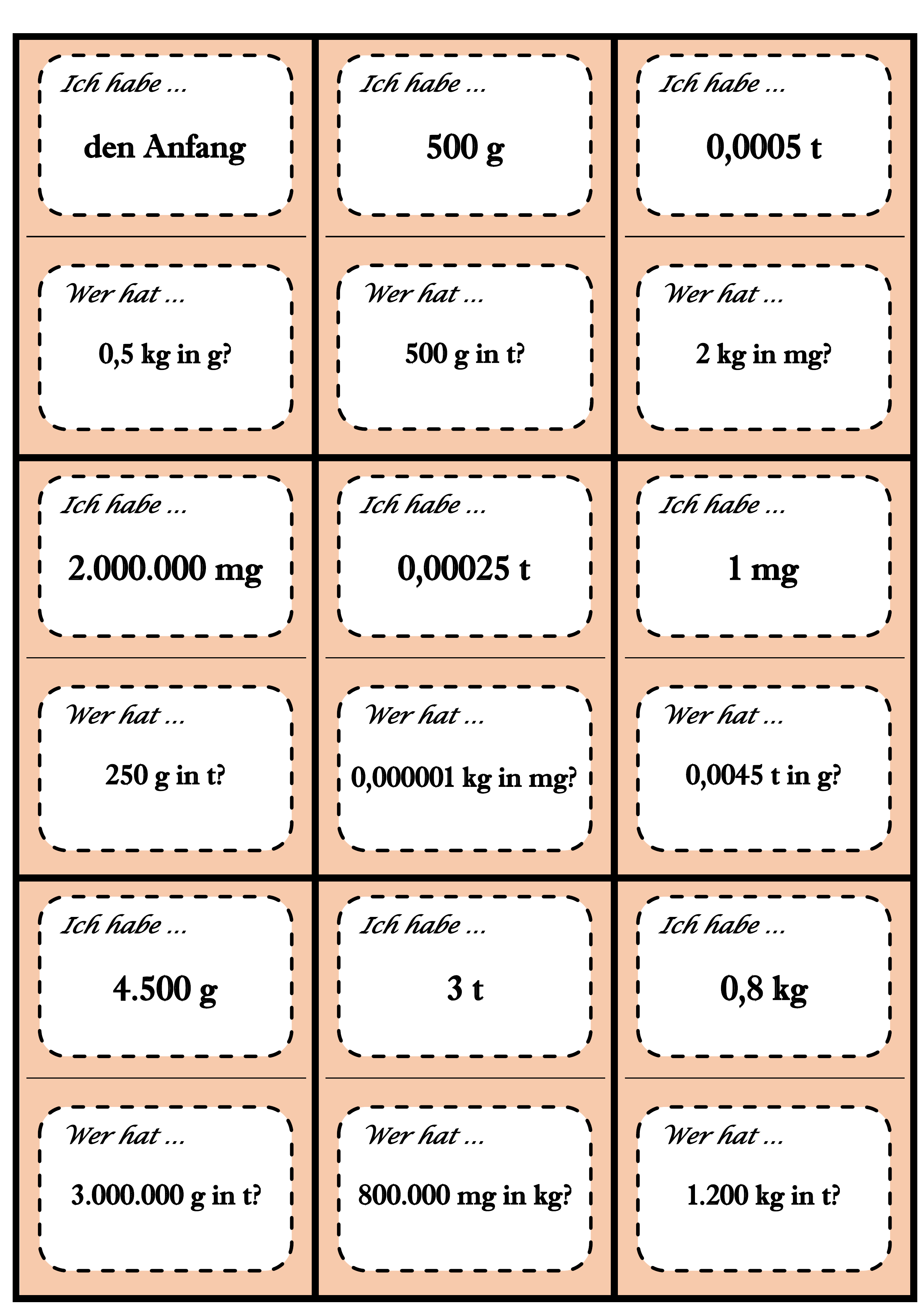 Ich habe ...

den Anfang

Wer hat ...

0,5 kg in g?

Ich habe ...

500 g

Wer hat ...

500 g in t?

Ich habe ...

0,0005 t

Wer hat ...

2 kg in mg?

Ich habe ...

2.000.000 mg

Wer hat ...

250 g in t?

Ich habe ...

0,00025 t

Wer hat ...

0,000001 kg in mg?

Ich habe ...

1 mg

Wer hat ...

0,0045 t in g?

Ich habe ...

4.500 g

Wer hat ...

3.000.000 g in t?

Ich habe ...

3 t

Wer hat ...

800.000 mg in kg?

Ich habe ...

0,8 kg

Wer hat ...

1.200 kg in t?